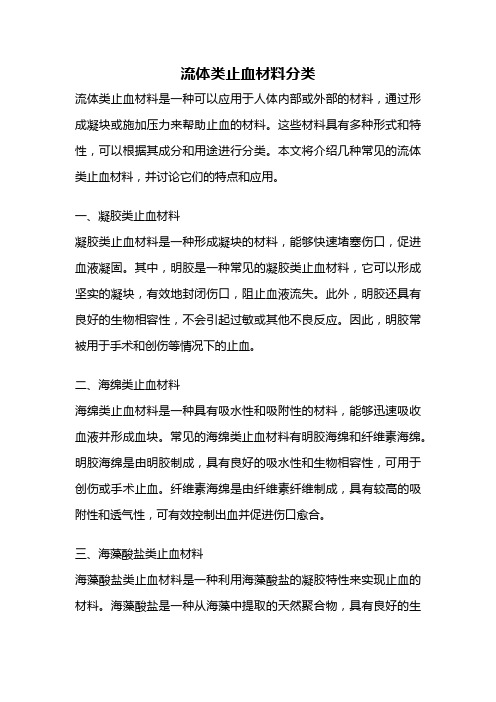 流体类止血材料分类

流体类止血材料是一种可以应用于人体内部或外部的材料，通过形成凝块或施加压力来帮助止血的材料。这些材料具有多种形式和特性，可以根据其成分和用途进行分类。本文将介绍几种常见的流体类止血材料，并讨论它们的特点和应用。

一、凝胶类止血材料

凝胶类止血材料是一种形成凝块的材料，能够快速堵塞伤口，促进血液凝固。其中，明胶是一种常见的凝胶类止血材料，它可以形成坚实的凝块，有效地封闭伤口，阻止血液流失。此外，明胶还具有良好的生物相容性，不会引起过敏或其他不良反应。因此，明胶常被用于手术和创伤等情况下的止血。

二、海绵类止血材料

海绵类止血材料是一种具有吸水性和吸附性的材料，能够迅速吸收血液并形成血块。常见的海绵类止血材料有明胶海绵和纤维素海绵。明胶海绵是由明胶制成，具有良好的吸水性和生物相容性，可用于创伤或手术止血。纤维素海绵是由纤维素纤维制成，具有较高的吸附性和透气性，可有效控制出血并促进伤口愈合。

三、海藻酸盐类止血材料

海藻酸盐类止血材料是一种利用海藻酸盐的凝胶特性来实现止血的材料。海藻酸盐是一种从海藻中提取的天然聚合物，具有良好的生